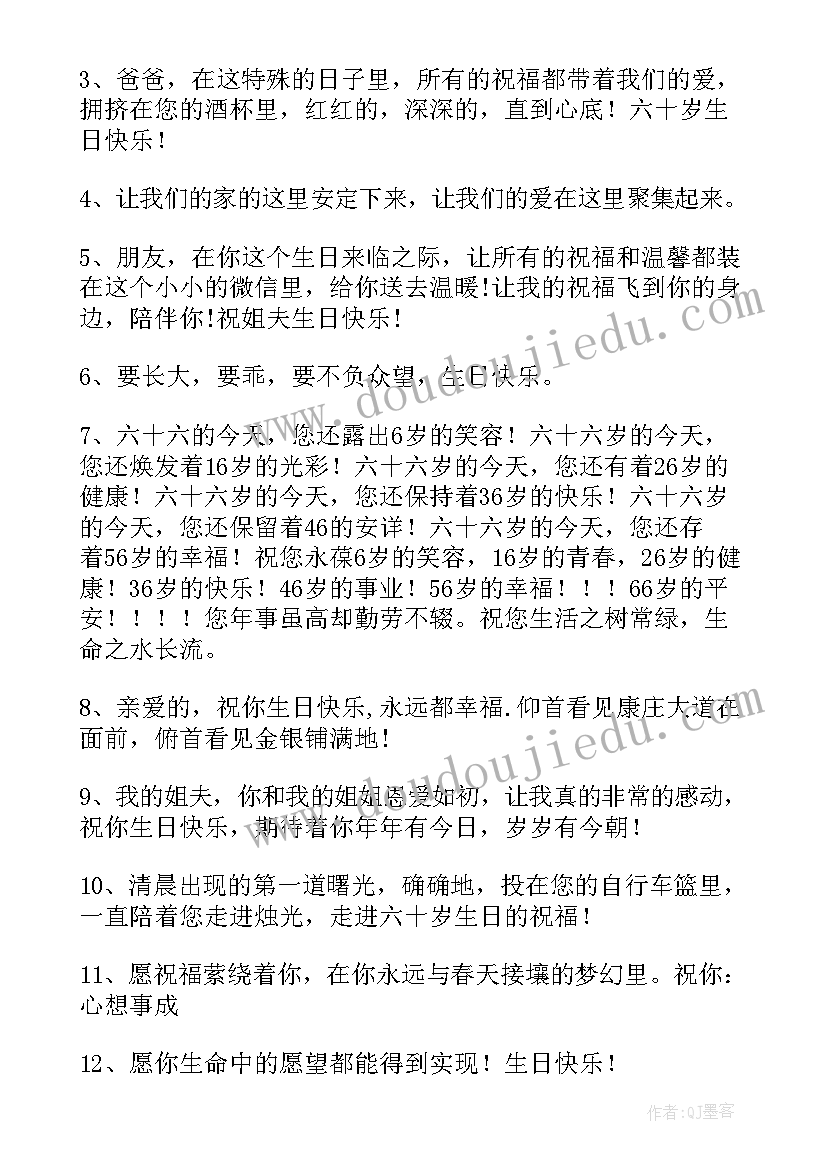 3、爸爸，在这特殊的日子里，所有的祝福都带着我们的爱，拥挤在您的酒杯里，红红的，深深的，直到心底！六十岁生日快乐！

4、让我们的家的这里安定下来，让我们的爱在这里聚集起来。

5、朋友，在你这个生日来临之际，让所有的祝福和温馨都装在这个小小的微信里，给你送去温暖!让我的祝福飞到你的身边，陪伴你!祝姐夫生日快乐！

6、要长大，要乖，要不负众望，生日快乐。

7、六十六的今天，您还露出6岁的笑容！六十六岁的今天，您还焕发着16岁的光彩！六十六岁的今天，您还有着26岁的健康！六十六岁的今天，您还保持着36岁的快乐！六十六岁的今天，您还保留着46的安详！六十六岁的今天，您还存着56岁的幸福！祝您永葆6岁的笑容，16岁的青春，26岁的健康！36岁的快乐！46岁的事业！56岁的幸福！！！66岁的平安！！！！您年事虽高却勤劳不辍。祝您生活之树常绿，生命之水长流。

8、亲爱的，祝你生日快乐,永远都幸福.仰首看见康庄大道在面前，俯首看见金银铺满地！

9、我的姐夫，你和我的姐姐恩爱如初，让我真的非常的感动，祝你生日快乐，期待着你年年有今日，岁岁有今朝！

10、清晨出现的第一道曙光，确确地，投在您的自行车篮里，一直陪着您走进烛光，走进六十岁生日的祝福！

11、愿祝福萦绕着你，在你永远与春天接壤的梦幻里。祝你：心想事成

12、愿你生命中的愿望都能得到实现！生日快乐！

www.doudoujiedu.com

www.doudoujiedu.com

作者:QJ墨客